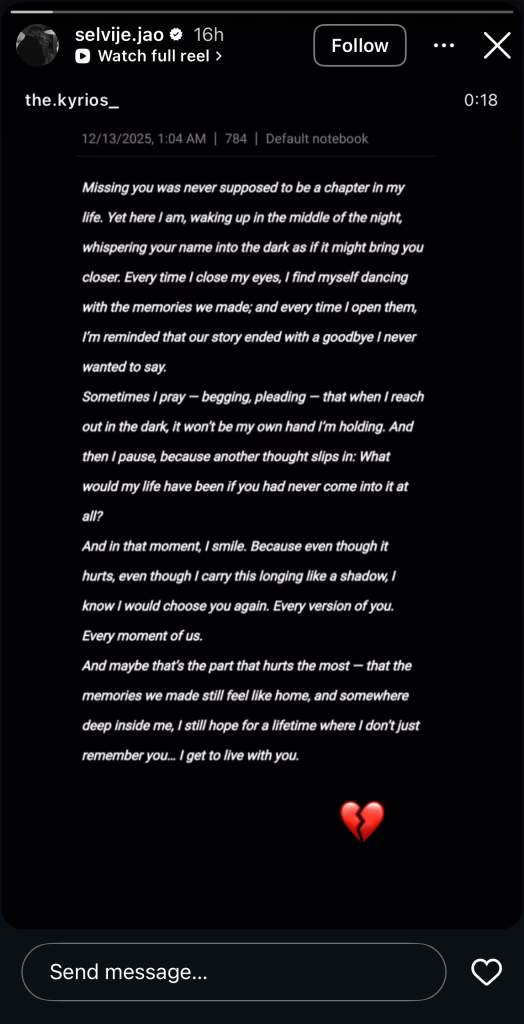 selvije.jao 16h
Watch full reel >
Follow

the.kyrios_
0:18

12/13/2025, 1:04 AM | 784 | Default notebook

Missing you was never supposed to be a chapter in my life. Yet here I am, waking up in the middle of the night, whispering your name into the dark as if it might bring you closer. Every time I close my eyes, I find myself dancing with the memories we made; and every time I open them, I'm reminded that our story ended with a goodbye I never wanted to say.
Sometimes I pray — begging, pleading — that when I reach out in the dark, it won't be my own hand I'm holding. And then I pause, because another thought slips in: What would my life have been if you had never come into it at all?
And in that moment, I smile. Because even though it hurts, even though I carry this longing like a shadow, I know I would choose you again. Every version of you. Every moment of us.
And maybe that's the part that hurts the most — that the memories we made still feel like home, and somewhere deep inside me, I still hope for a lifetime where I don't just remember you... I get to live with you.

💔

Send message...